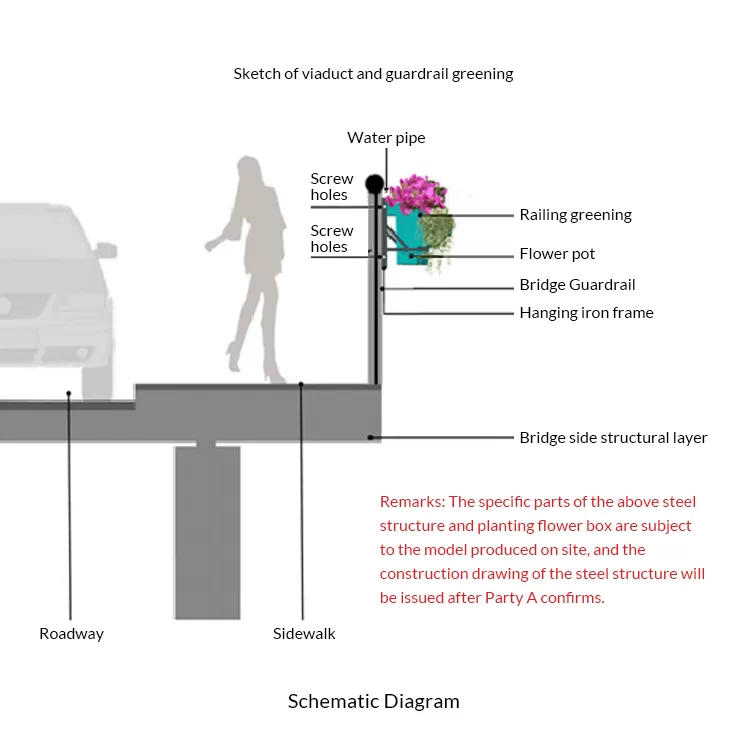 Sketch of viaduct and guardrail greening

Water pipe

Screw holes

Screw holes

Railing greening

Flower pot

Bridge Guardrail

Hanging iron frame

Bridge side structural layer

Remarks: The specific parts of the above steel structure and planting flower box are subject to the model produced on site, and the construction drawing of the steel structure will be issued after Party A confirms.

Roadway

Sidewalk

Schematic Diagram